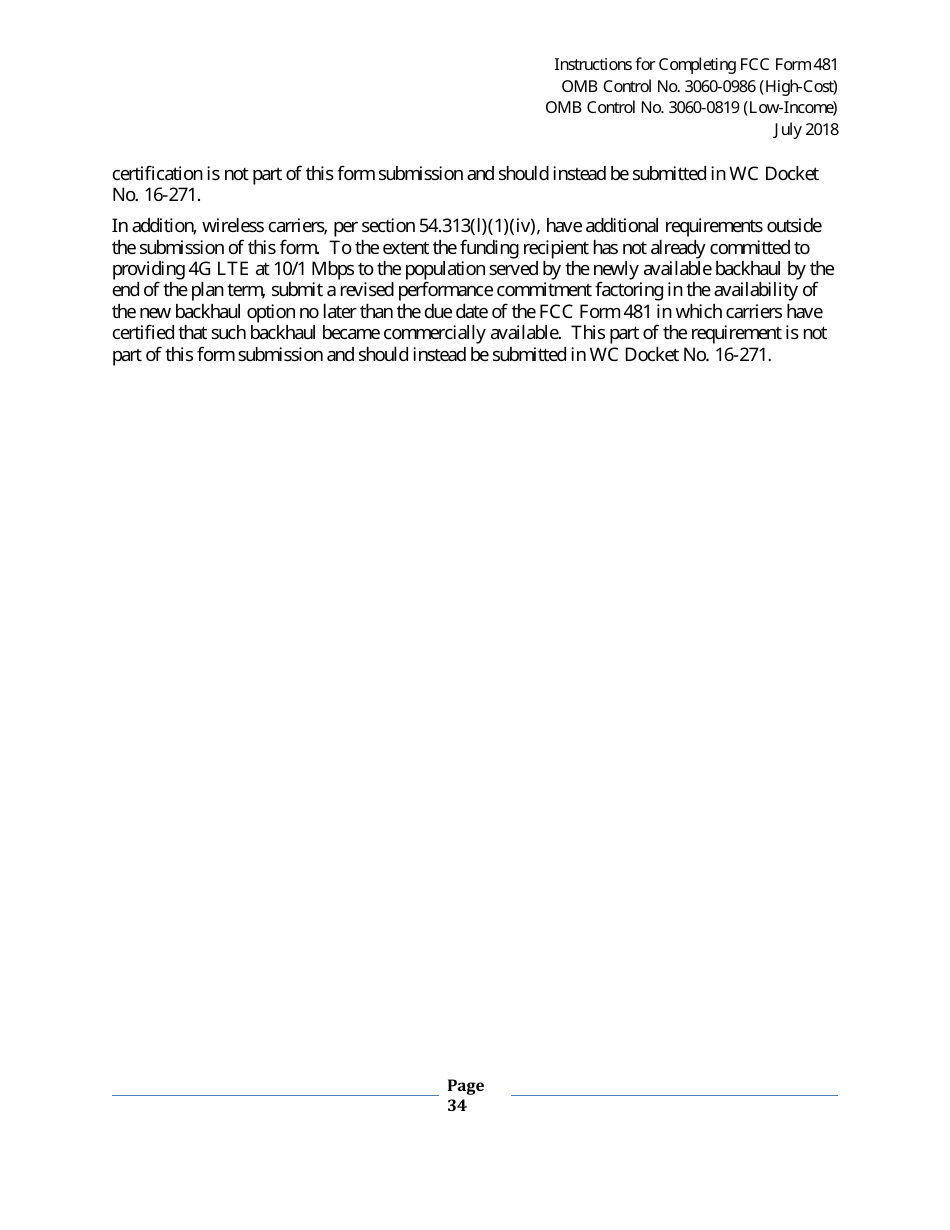 Instructions for Completing FCC Form 481
OMB Control No. 3060-0986 (High-Cost)
OMB Control No. 3060-0819 (Low-Income)
July 2018

certification is not part of this form submission and should instead be submitted in WC Docket No. 16-271.

In addition, wireless carriers, per section 54.313(l)(1)(iv), have additional requirements outside the submission of this form. To the extent the funding recipient has not already committed to providing 4G LTE at 10/1 Mbps to the population served by the newly available backhaul by the end of the plan term, submit a revised performance commitment factoring in the availability of the new backhaul option no later than the due date of the FCC Form 481 in which carriers have certified that such backhaul became commercially available. This part of the requirement is not part of this form submission and should instead be submitted in WC Docket No. 16-271.

Page
34